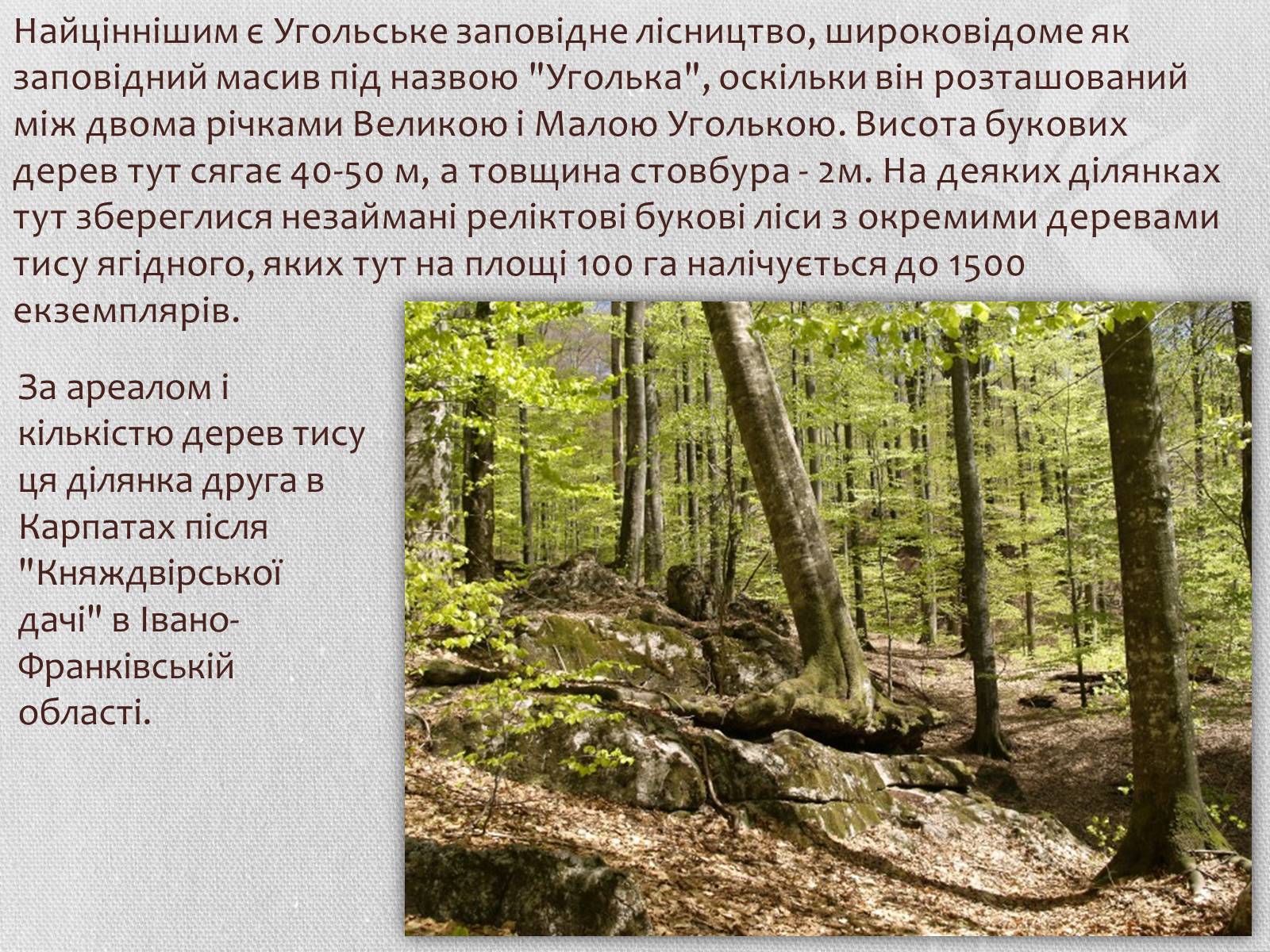 Найціннішим є Угольське заповідне лісництво, широковідоме як заповідний масив під назвою "Уголька", оскільки він розташований між двома річками Великою і Малою Уголькою. Висота букових дерев тут сягає 40-50 м, а товщина стовбура - 2м. На деяких ділянках тут збереглися незаймані реліктові букові ліси з окремими деревами тису ягідного, яких тут на площі 100 га налічується до 1500 екземплярів.

За ареалом і кількістю дерев тису ця ділянка друга в Карпатах після "Княждвірської дачі" в Івано-Франківській області.